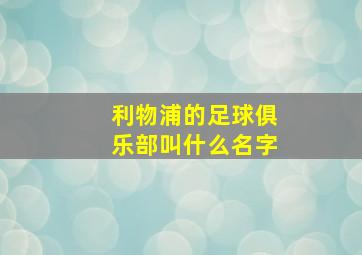 利物浦的足球俱乐部叫什么名字